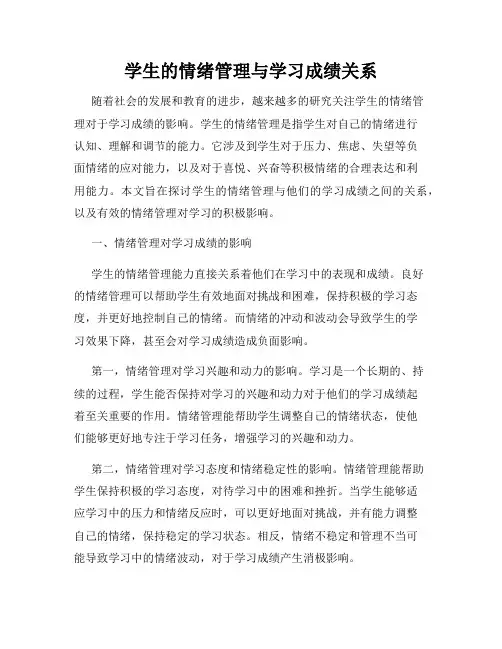 学生的情绪管理与学习成绩关系

随着社会的发展和教育的进步，越来越多的研究关注学生的情绪管理对于学习成绩的影响。学生的情绪管理是指学生对自己的情绪进行认知、理解和调节的能力。它涉及到学生对于压力、焦虑、失望等负面情绪的应对能力，以及对于喜悦、兴奋等积极情绪的合理表达和利用能力。本文旨在探讨学生的情绪管理与他们的学习成绩之间的关系，以及有效的情绪管理对学习的积极影响。

一、情绪管理对学习成绩的影响

学生的情绪管理能力直接关系着他们在学习中的表现和成绩。良好的情绪管理可以帮助学生有效地面对挑战和困难，保持积极的学习态度，并更好地控制自己的情绪。而情绪的冲动和波动会导致学生的学习效果下降，甚至会对学习成绩造成负面影响。

第一，情绪管理对学习兴趣和动力的影响。学习是一个长期的、持续的过程，学生能否保持对学习的兴趣和动力对于他们的学习成绩起着至关重要的作用。情绪管理能帮助学生调整自己的情绪状态，使他们能够更好地专注于学习任务，增强学习的兴趣和动力。

第二，情绪管理对学习态度和情绪稳定性的影响。情绪管理能帮助学生保持积极的学习态度，对待学习中的困难和挫折。当学生能够适应学习中的压力和情绪反应时，可以更好地面对挑战，并有能力调整自己的情绪，保持稳定的学习状态。相反，情绪不稳定和管理不当可能导致学习中的情绪波动，对于学习成绩产生消极影响。